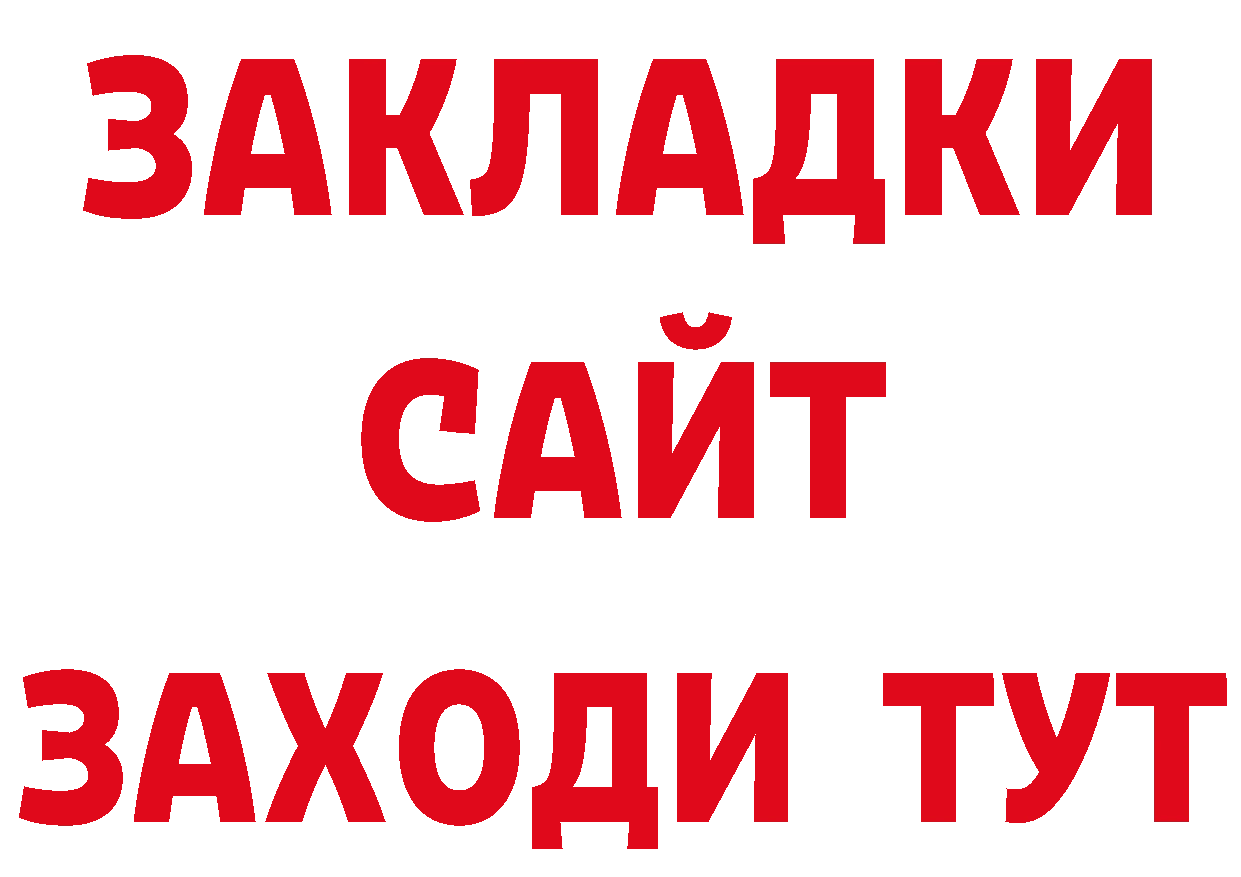 ЗАКЛАДКИ
САЙТ
ЗАХОДИ ТУТ